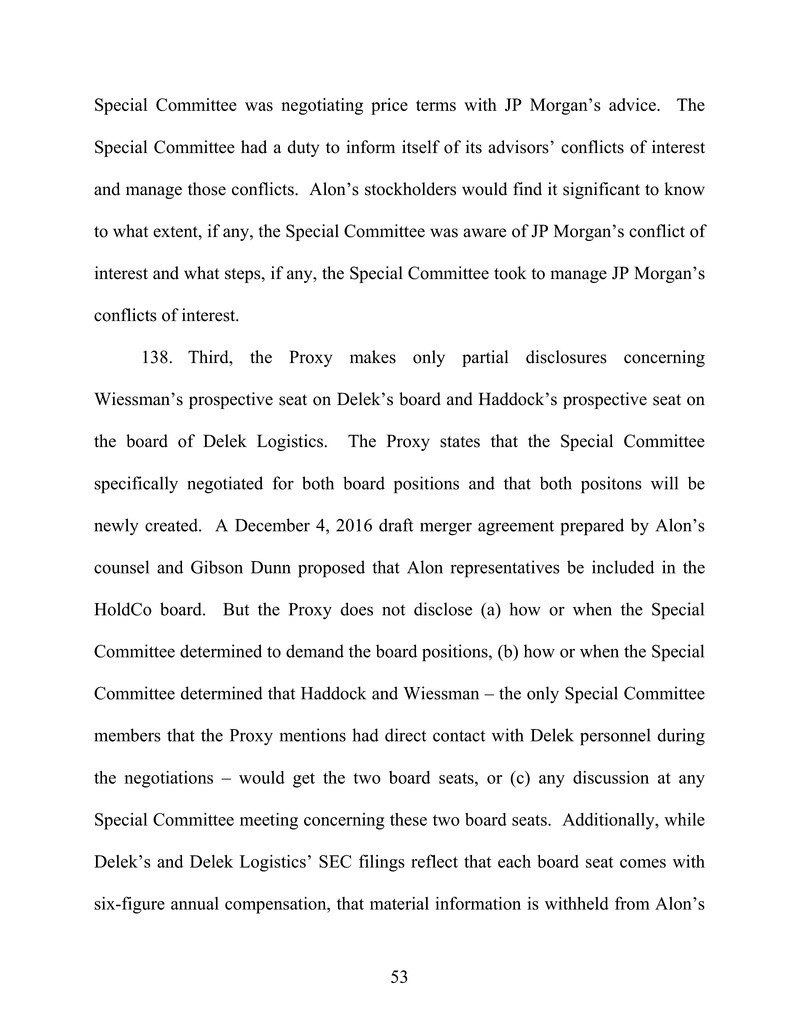 Special Committee was negotiating price terms with JP Morgan's advice. The Special Committee had a duty to inform itself of its advisors' conflicts of interest and manage those conflicts. Alon's stockholders would find it significant to know to what extent, if any, the Special Committee was aware of JP Morgan's conflict of interest and what steps, if any, the Special Committee took to manage JP Morgan's conflicts of interest.

138. Third, the Proxy makes only partial disclosures concerning Wiessman's prospective seat on Delek's board and Haddock's prospective seat on the board of Delek Logistics. The Proxy states that the Special Committee specifically negotiated for both board positions and that both positons will be newly created. A December 4, 2016 draft merger agreement prepared by Alon's counsel and Gibson Dunn proposed that Alon representatives be included in the HoldCo board. But the Proxy does not disclose (a) how or when the Special Committee determined to demand the board positions, (b) how or when the Special Committee determined that Haddock and Wiessman – the only Special Committee members that the Proxy mentions had direct contact with Delek personnel during the negotiations – would get the two board seats, or (c) any discussion at any Special Committee meeting concerning these two board seats. Additionally, while Delek's and Delek Logistics' SEC filings reflect that each board seat comes with six-figure annual compensation, that material information is withheld from Alon's

53